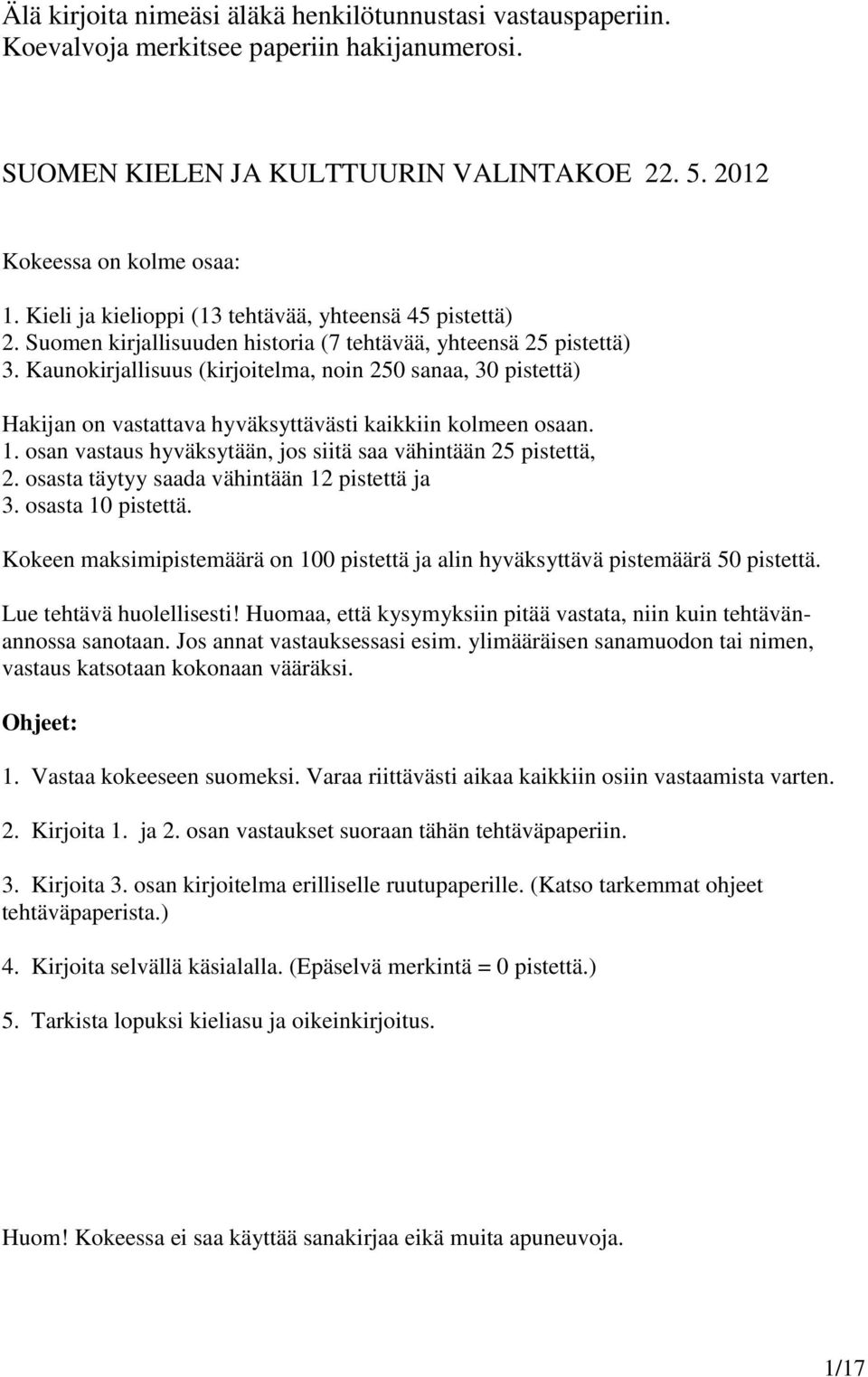 Älä kirjoita nimeäsi äläkä henkilötunnustasi vastauspaperiin. Koevalvoja merkitsee paperiin hakijanumerosi.

SUOMEN KIELEN JA KULTTUURIN VALINTAKOE 22. 5. 2012

Kokeessa on kolme osaa:

1. Kieli ja kielioppi (13 tehtävää, yhteensä 45 pistettä)
2. Suomen kirjallisuuden historia (7 tehtävää, yhteensä 25 pistettä)
3. Kaunokirjallisuus (kirjoitelma, noin 250 sanaa, 30 pistettä)

Hakijan on vastattava hyväksyttävästi kaikkiin kolmeen osaan.
1. osan vastaus hyväksytään, jos siitä saa vähintään 25 pistettä,
2. osasta täytyy saada vähintään 12 pistettä ja
3. osasta 10 pistettä.

Kokeen maksimipistemäärä on 100 pistettä ja alin hyväksyttävä pistemäärä 50 pistettä.

Lue tehtävä huolellisesti! Huomaa, että kysymyksiin pitää vastata, niin kuin tehtävänannossa sanotaan. Jos annat vastauksessasi esim. ylimääräisen sanamuodon tai nimen, vastaus katsotaan kokonaan vääräksi.

Ohjeet:

1. Vastaa kokeeseen suomeksi. Varaa riittävästi aikaa kaikkiin osiin vastaamista varten.

2. Kirjoita 1. ja 2. osan vastaukset suoraan tähän tehtäväpaperiin.

3. Kirjoita 3. osan kirjoitelma erilliselle ruutupaperille. (Katso tarkemmat ohjeet tehtäväpaperista.)

4. Kirjoita selvällä käsialalla. (Epäselvä merkintä = 0 pistettä.)

5. Tarkista lopuksi kieliasu ja oikeinkirjoitus.

Huom! Kokeessa ei saa käyttää sanakirjaa eikä muita apuneuvoja.

1/17